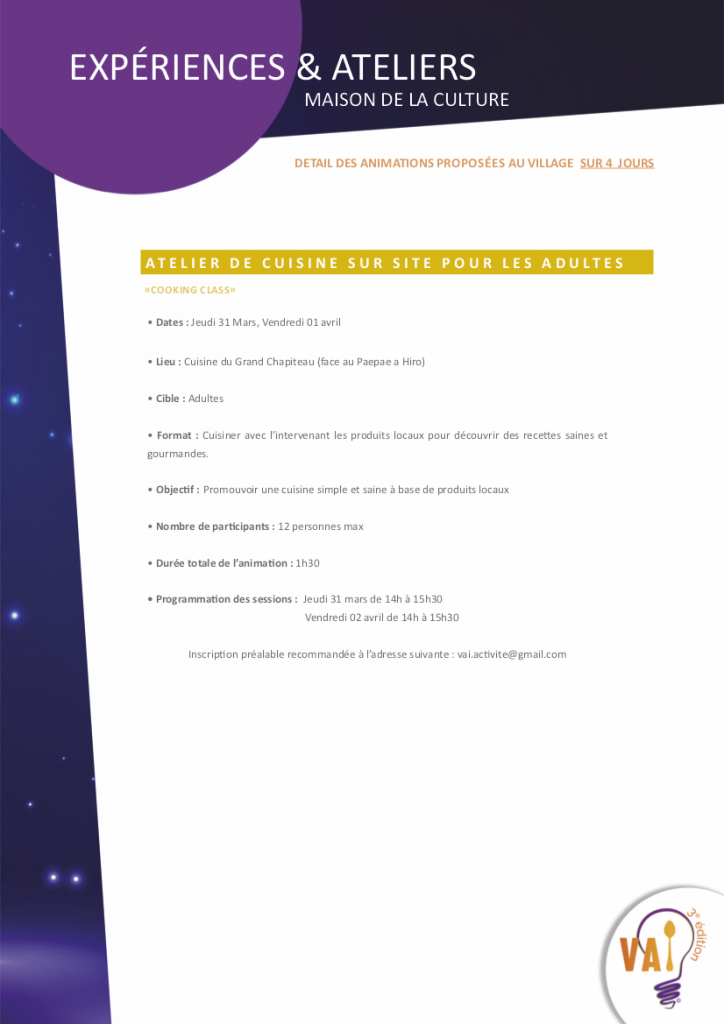 EXPÉRIENCES & ATELIERS
MAISON DE LA CULTURE

DETAIL DES ANIMATIONS PROPOSÉES AU VILLAGE SUR 4 JOURS

ATELIER DE CUISINE SUR SITE POUR LES ADULTES

«COOKING CLASS»

• Dates : Jeudi 31 Mars, Vendredi 01 avril

• Lieu : Cuisine du Grand Chapiteau (face au Paepae a Hiro)

• Cible : Adultes

• Format : Cuisiner avec l'intervenant les produits locaux pour découvrir des recettes saines et gourmandes.

• Objectif : Promouvoir une cuisine simple et saine à base de produits locaux

• Nombre de participants : 12 personnes max

• Durée totale de l'animation : 1h30

• Programmation des sessions : Jeudi 31 mars de 14h à 15h30
Vendredi 02 avril de 14h à 15h30

Inscription préalable recommandée à l'adresse suivante : vai.activite@gmail.com

VAI
3e édition